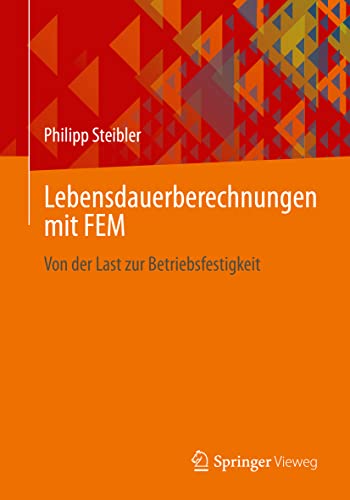 Philipp Steibler

Lebensdauerberechnungen mit FEM

Von der Last zur Betriebsfestigkeit

Springer Vieweg